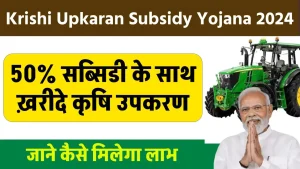 Krishi Upkaran Subsidy Yojana 2024

50% सब्सिडी के साथ ख़रीदे कृषि उपकरण

जाने कैसे मिलेगा लाभ